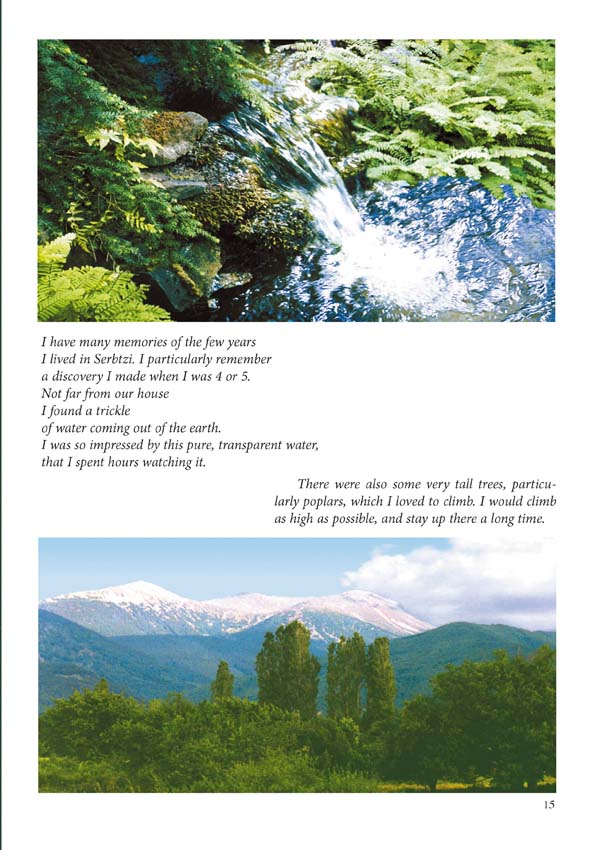 I have many memories of the few years I lived in Serbtzi. I particularly remember a discovery I made when I was 4 or 5. Not far from our house I found a trickle of water coming out of the earth. I was so impressed by this pure, transparent water, that I spent hours watching it.

There were also some very tall trees, particularly poplars, which I loved to climb. I would climb as high as possible, and stay up there a long time.

15